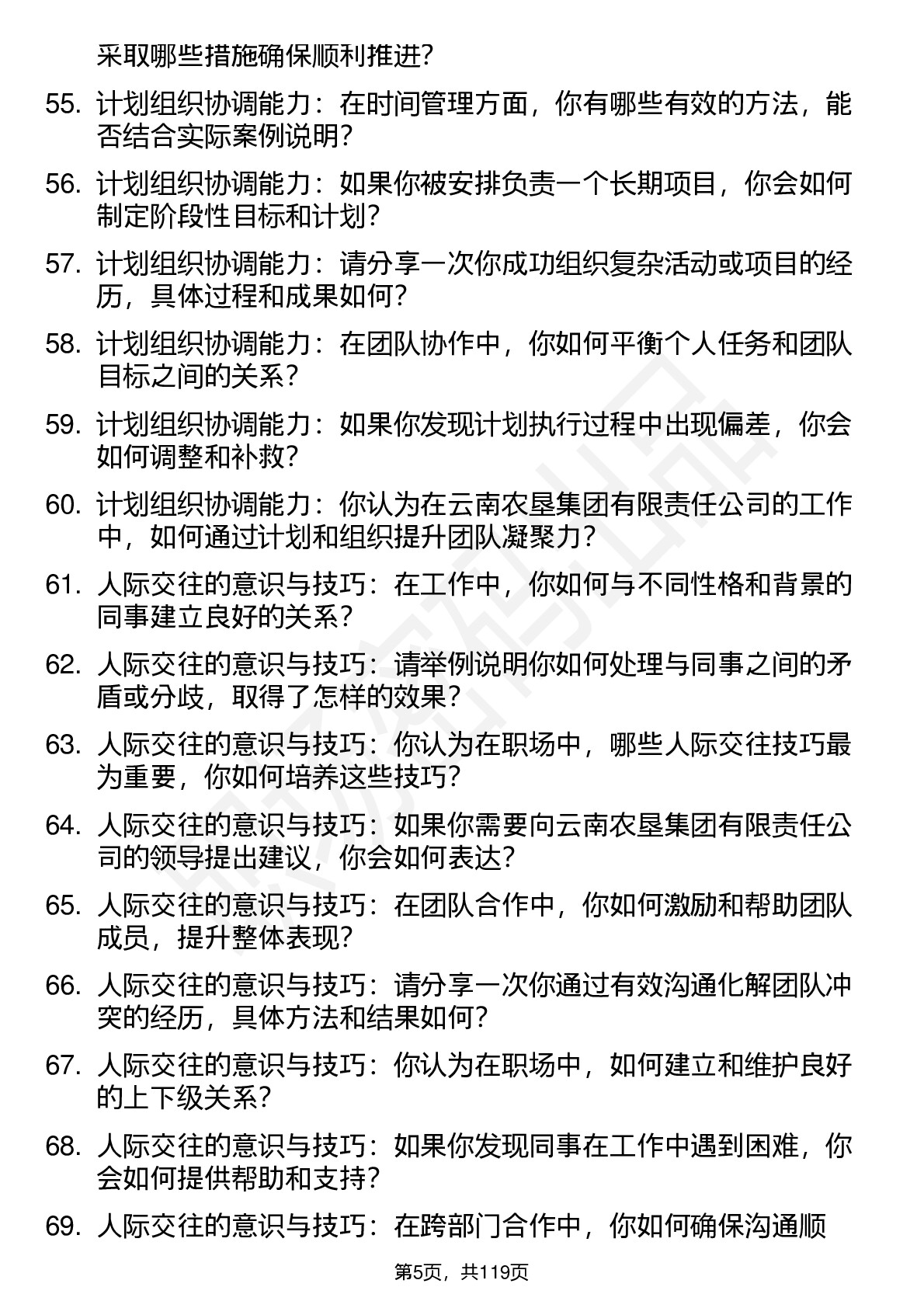 采取哪些措施确保顺利推进?

55. 计划组织协调能力：在时间管理方面，你有哪些有效的方法，能否结合实际案例说明?

56. 计划组织协调能力：如果你被安排负责一个长期项目，你会如何制定阶段性目标和计划?

57. 计划组织协调能力：请分享一次你成功组织复杂活动或项目的经历，具体过程和成果如何?

58. 计划组织协调能力：在团队协作中，你如何平衡个人任务和团队目标之间的关系?

59. 计划组织协调能力：如果你发现计划执行过程中出现偏差，你会如何调整和补救?

60. 计划组织协调能力：你认为在云南农垦集团有限责任公司的工作中，如何通过计划和组织提升团队凝聚力?

61. 人际交往的意识与技巧：在工作中，你如何与不同性格和背景的同事建立良好的关系?

62. 人际交往的意识与技巧：请举例说明你如何处理与同事之间的矛盾或分歧，取得了怎样的效果?

63. 人际交往的意识与技巧：你认为在职场中，哪些人际交往技巧最为重要，你如何培养这些技巧?

64. 人际交往的意识与技巧：如果你需要向云南农垦集团有限责任公司的领导提出建议，你会如何表达?

65. 人际交往的意识与技巧：在团队合作中，你如何激励和帮助团队成员，提升整体表现?

66. 人际交往的意识与技巧：请分享一次你通过有效沟通化解团队冲突的经历，具体方法和结果如何?

67. 人际交往的意识与技巧：你认为在职场中，如何建立和维护良好的上下级关系?

68. 人际交往的意识与技巧：如果你发现同事在工作中遇到困难，你会如何提供帮助和支持?

69. 人际交往的意识与技巧：在跨部门合作中，你如何确保沟通顺

第5页，共119页